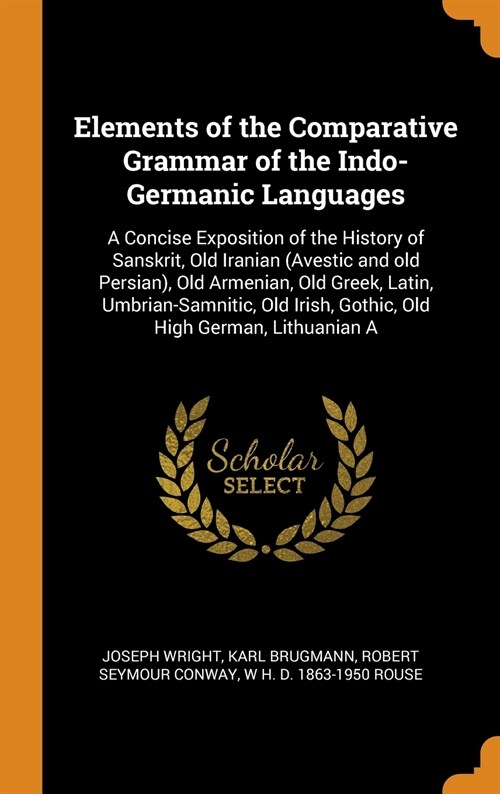 Elements of the Comparative Grammar of the Indo-Germanic Languages

A Concise Exposition of the History of Sanskrit, Old Iranian (Avestic and old Persian), Old Armenian, Old Greek, Latin, Umbrian-Samnitic, Old Irish, Gothic, Old High German, Lithuanian A

Scholar
SELECT

JOSEPH WRIGHT, KARL BRUGMANN, ROBERT SEYMOUR CONWAY, W H. D. 1863-1950 ROUSE